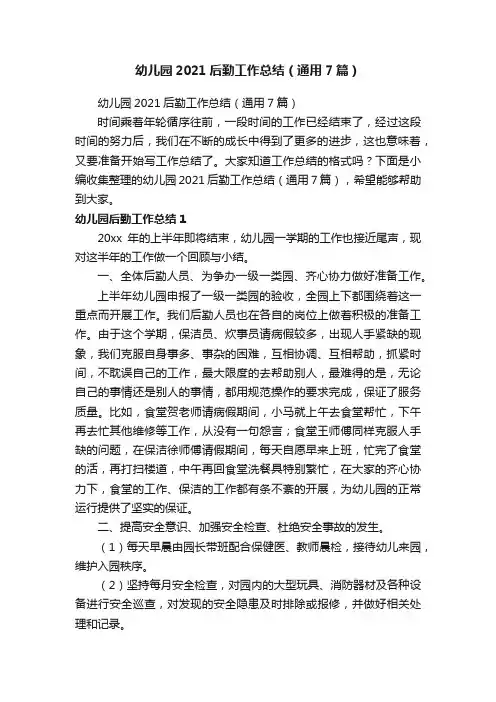 幼儿园 2021 后勤工作总结（通用 7 篇）

幼儿园 2021 后勤工作总结（通用 7 篇）

时间乘着年轮循序往前，一段时间的工作已经结束了，经过这段时间的努力后，我们在不断的成长中得到了更多的进步，这也意味着，又要准备开始写工作总结了。大家知道工作总结的格式吗？下面是小编收集整理的幼儿园 2021 后勤工作总结（通用 7 篇），希望能够帮助到大家。

幼儿园后勤工作总结 1

20xx 年的上半年即将结束，幼儿园一学期的工作也接近尾声，现对这半年的工作做一个回顾与小结。

一、全体后勤人员、为争办一级一类园、齐心协力做好准备工作。

上半年幼儿园申报了一级一类园的验收，全园上下都围绕着这一重点而开展工作。我们后勤人员也在各自的岗位上做着积极的准备工作。由于这个学期，保洁员、炊事员请病假较多，出现人手紧缺的现象，我们克服自身事多、事杂的困难，互相协调、互相帮助，抓紧时间，不耽误自己的工作，最大限度的去帮助别人，最难得的是，无论自己的事情还是别人的事情，都用规范操作的要求完成，保证了服务质量。比如，食堂贺老师请病假期间，小马就上午去食堂帮忙，下午再去忙其他维修等工作，从没有一句怨言；食堂王师傅同样克服人手缺的问题，在保洁徐师傅请假期间，每天自愿早来上班，忙完了食堂的活，再打扫楼道，中午再回食堂洗餐具特别繁忙，在大家的齐心协力下，食堂的工作、保洁的工作都有条不紊的开展，为幼儿园的正常运行提供了坚实的保证。

二、提高安全意识、加强安全检查、杜绝安全事故的发生。

（1）每天早晨由园长带班配合保健医、教师晨检，接待幼儿来园，维护入园秩序。

（2）坚持每月安全检查，对园内的大型玩具、消防器材及各种设备进行安全巡查，对发现的安全隐患及时排除或报修，并做好相关处理和记录。